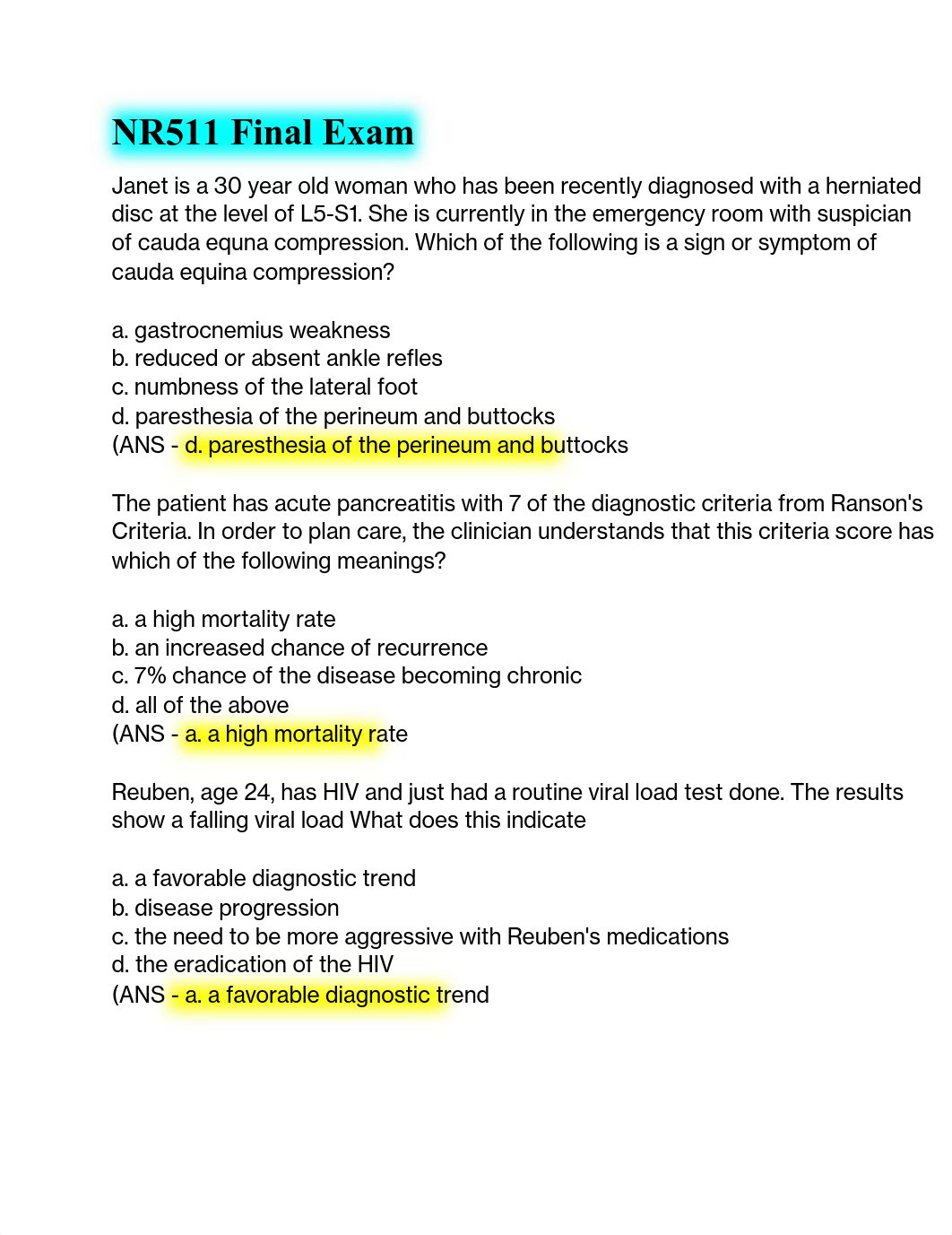 NR511 Final Exam

Janet is a 30 year old woman who has been recently diagnosed with a herniated disc at the level of L5-S1. She is currently in the emergency room with suspician of cauda equna compression. Which of the following is a sign or symptom of cauda equina compression?

a. gastrocnemius weakness
b. reduced or absent ankle refles
c. numbness of the lateral foot
d. paresthesia of the perineum and buttocks
(ANS - d. paresthesia of the perineum and buttocks

The patient has acute pancreatitis with 7 of the diagnostic criteria from Ranson's Criteria. In order to plan care, the clinician understands that this criteria score has which of the following meanings?

a. a high mortality rate
b. an increased chance of recurrence
c. 7% chance of the disease becoming chronic
d. all of the above
(ANS - a. a high mortality rate

Reuben, age 24, has HIV and just had a routine viral load test done. The results show a falling viral load What does this indicate

a. a favorable diagnostic trend
b. disease progression
c. the need to be more aggressive with Reuben's medications
d. the eradication of the HIV
(ANS - a. a favorable diagnostic trend